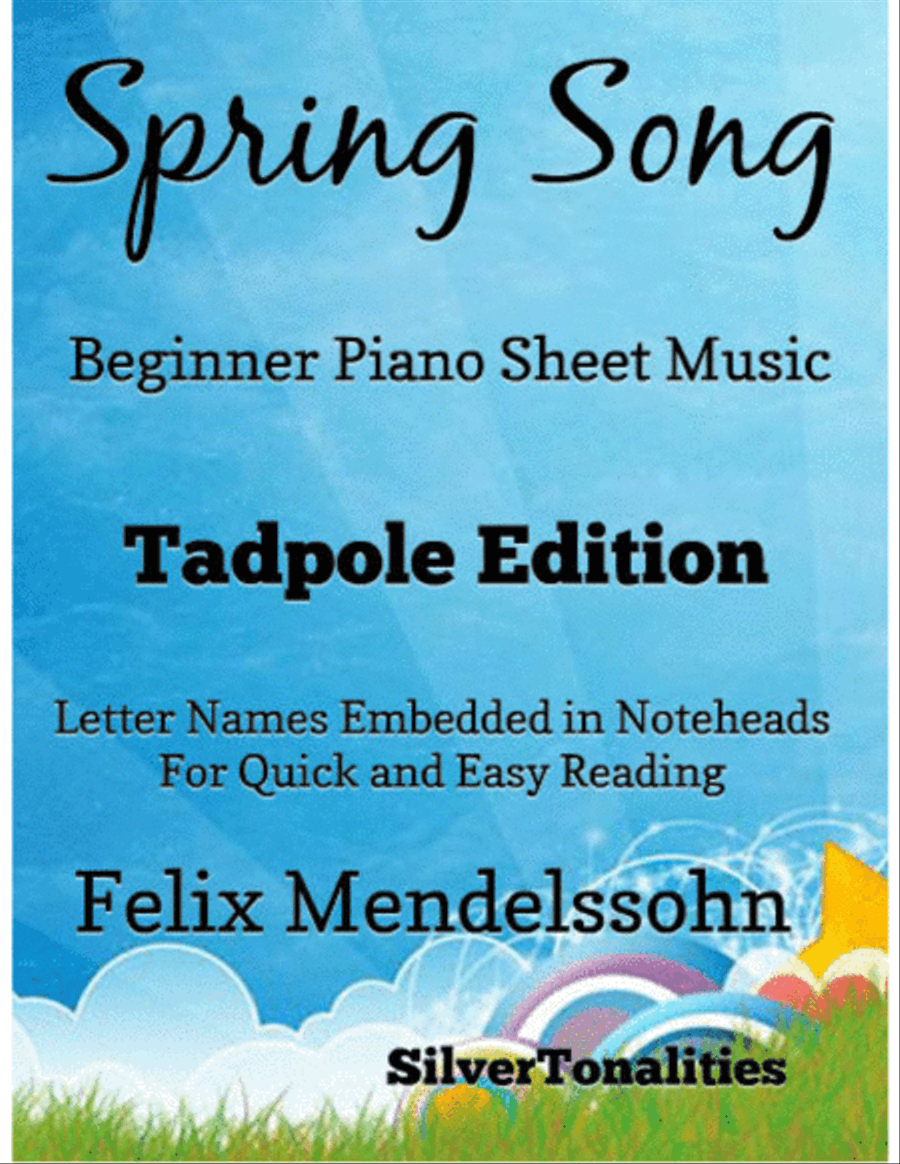 Spring Song

Beginner Piano Sheet Music

Tadpole Edition

Letter Names Embedded in Noteheads
For Quick and Easy Reading

Felix Mendelssohn

SilverTonalities